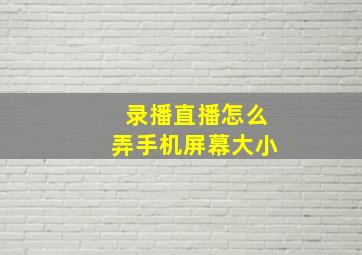 录播直播怎么
弄手机屏幕大小